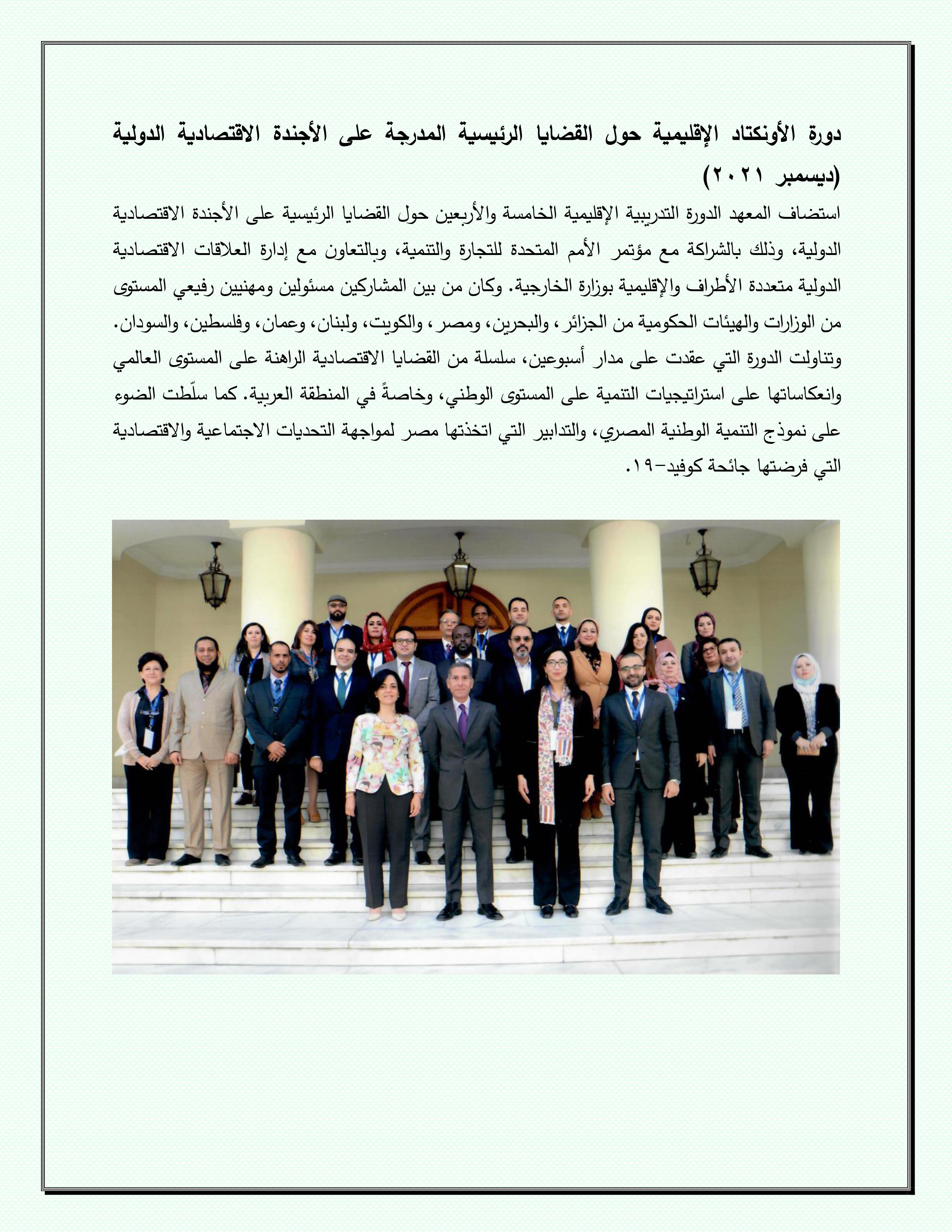 دورة الأونكتاد الإقليمية حول القضايا الرئيسية المدرجة على الأجندة الاقتصادية الدولية (ديسمبر ٢٠٢١)

استضاف المعهد الدورة التدريبية الإقليمية الخامسة والأربعين حول القضايا الرئيسية على الأجندة الاقتصادية الدولية، وذلك بالشراكة مع مؤتمر الأمم المتحدة للتجارة والتنمية، وبالتعاون مع إدارة العلاقات الاقتصادية الدولية متعددة الأطراف والإقليمية بوزارة الخارجية. وكان من بين المشاركين مسئولين ومهنيين رفيعي المستوى من الوزارات والهيئات الحكومية من الجزائر، والبحرين، ومصر، والكويت، ولبنان، وعمان، وفلسطين، والسودان. وتناولت الدورة التي عقدت على مدار أسبوعين، سلسلة من القضايا الاقتصادية الراهنة على المستوى العالمي وانعكاساتها على استراتيجيات التنمية على المستوى الوطني، وخاصةً في المنطقة العربية. كما سلّطت الضوء على نموذج التنمية الوطنية المصري، والتدابير التي اتخذتها مصر لمواجهة التحديات الاجتماعية والاقتصادية التي فرضتها جائحة كوفيد-١٩.